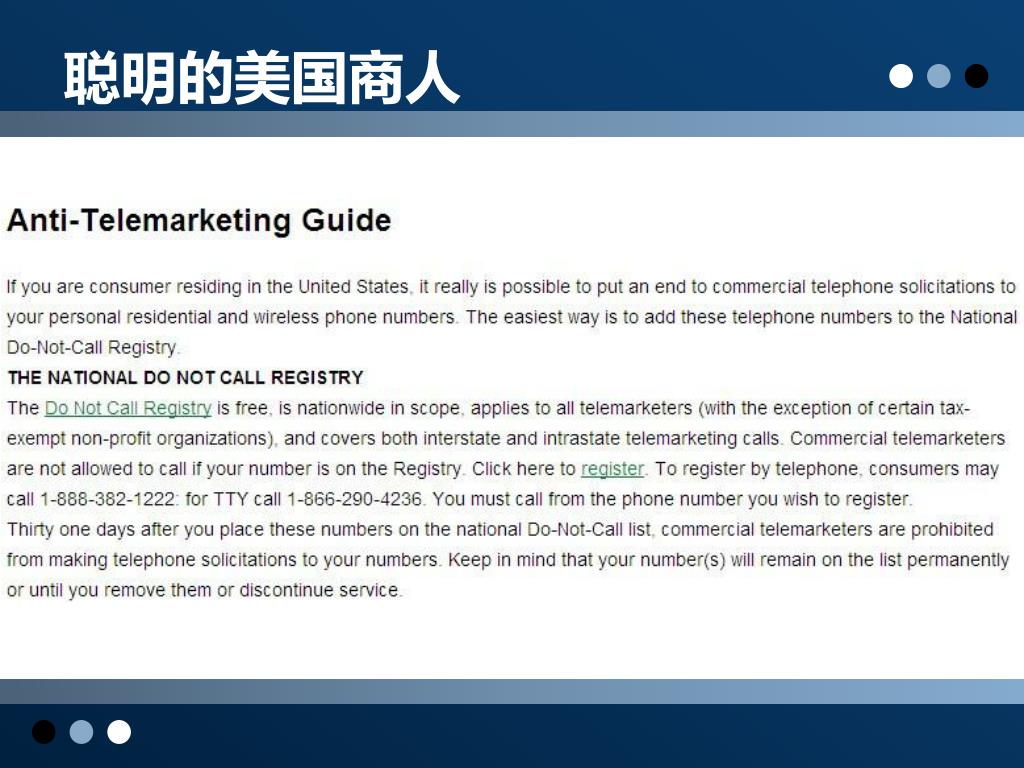 聪明的美国商人

Anti-Telemarketing Guide

If you are consumer residing in the United States, it really is possible to put an end to commercial telephone solicitations to your personal residential and wireless phone numbers. The easiest way is to add these telephone numbers to the National Do-Not-Call Registry.

THE NATIONAL DO NOT CALL REGISTRY

The Do Not Call Registry is free, is nationwide in scope, applies to all telemarketers (with the exception of certain tax-exempt non-profit organizations), and covers both interstate and intrastate telemarketing calls. Commercial telemarketers are not allowed to call if your number is on the Registry. Click here to register. To register by telephone, consumers may call 1-888-382-1222: for TTY call 1-866-290-4236. You must call from the phone number you wish to register.

Thirty one days after you place these numbers on the national Do-Not-Call list, commercial telemarketers are prohibited from making telephone solicitations to your numbers. Keep in mind that your number(s) will remain on the list permanently or until you remove them or discontinue service.